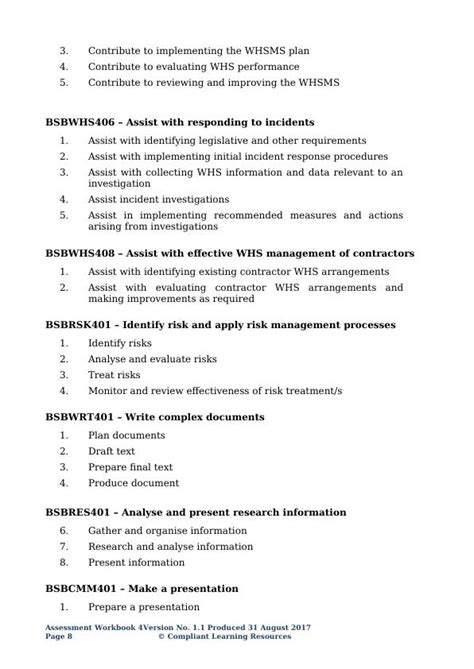 3. Contribute to implementing the WHSMS plan
4. Contribute to evaluating WHS performance
5. Contribute to reviewing and improving the WHSMS

**BSBWHS406 – Assist with responding to incidents**

1. Assist with identifying legislative and other requirements
2. Assist with implementing initial incident response procedures
3. Assist with collecting WHS information and data relevant to an investigation
4. Assist incident investigations
5. Assist in implementing recommended measures and actions arising from investigations

**BSBWHS408 – Assist with effective WHS management of contractors**

1. Assist with identifying existing contractor WHS arrangements
2. Assist with evaluating contractor WHS arrangements and making improvements as required

**BSBRSK401 – Identify risk and apply risk management processes**

1. Identify risks
2. Analyse and evaluate risks
3. Treat risks
4. Monitor and review effectiveness of risk treatment/s

**BSBWRT401 – Write complex documents**

1. Plan documents
2. Draft text
3. Prepare final text
4. Produce document

**BSBRES401 – Analyse and present research information**

6. Gather and organise information
7. Research and analyse information
8. Present information

**BSBCMM401 – Make a presentation**

1. Prepare a presentation

Assessment Workbook 4Version No. 1.1 Produced 31 August 2017
Page 8 © Compliant Learning Resources